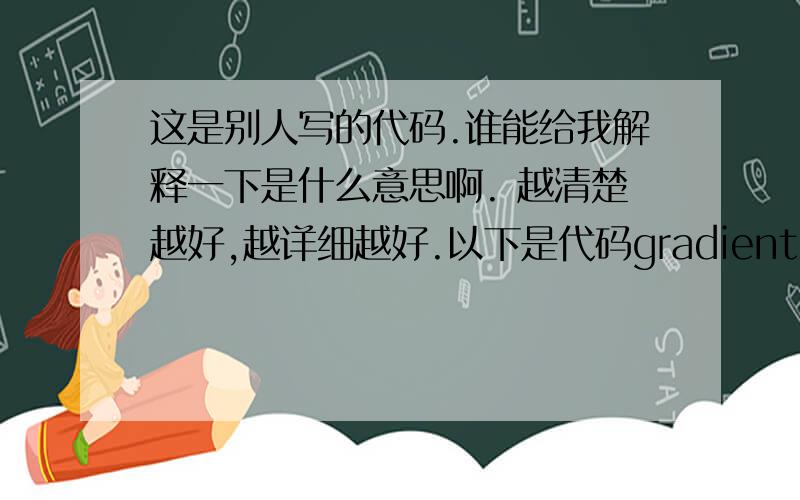 这是别人写的代码.谁能给我解释一下是什么意思啊. 越清楚越好,越详细越好.以下是代码gradient